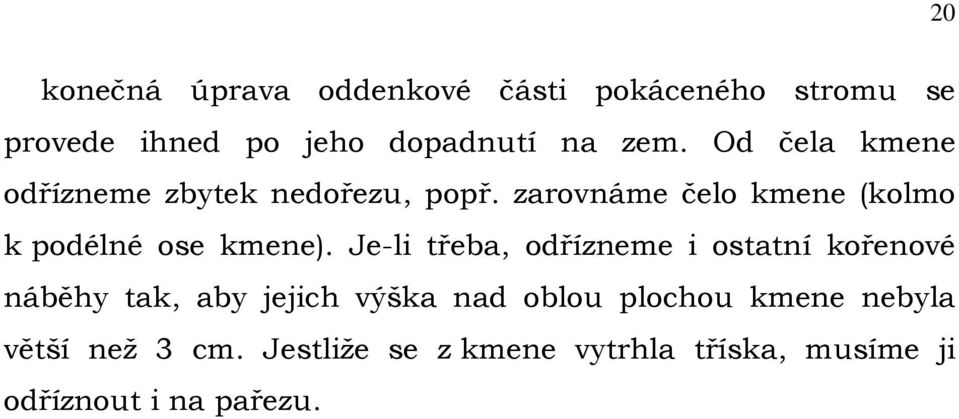 20

konečná úprava oddenkové části pokáceného stromu se provede ihned po jeho dopadnutí na zem. Od čela kmene odřízneme zbytek nedořezu, popř. zarovnáme čelo kmene (kolmo k podélné ose kmene). Je-li třeba, odřízneme i ostatní kořenové náběhy tak, aby jejich výška nad oblou plochou kmene nebyla větší než 3 cm. Jestliže se z kmene vytrhla tříska, musíme ji odříznout i na pařezu.